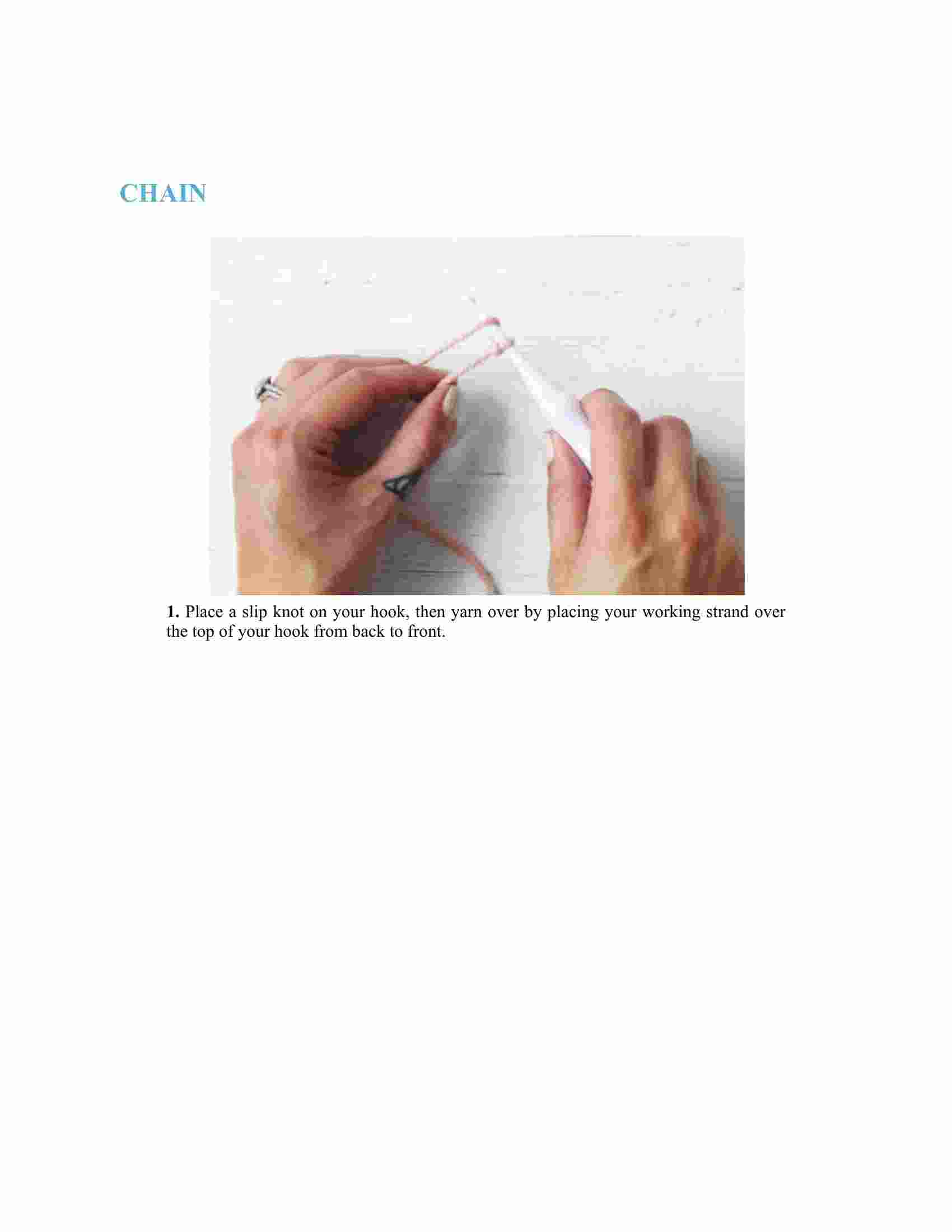 CHAIN

1. Place a slip knot on your hook, then yarn over by placing your working strand over the top of your hook from back to front.